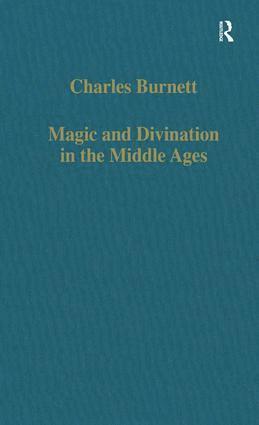 R

Charles Burnett

Magic and Divination in the Middle Ages